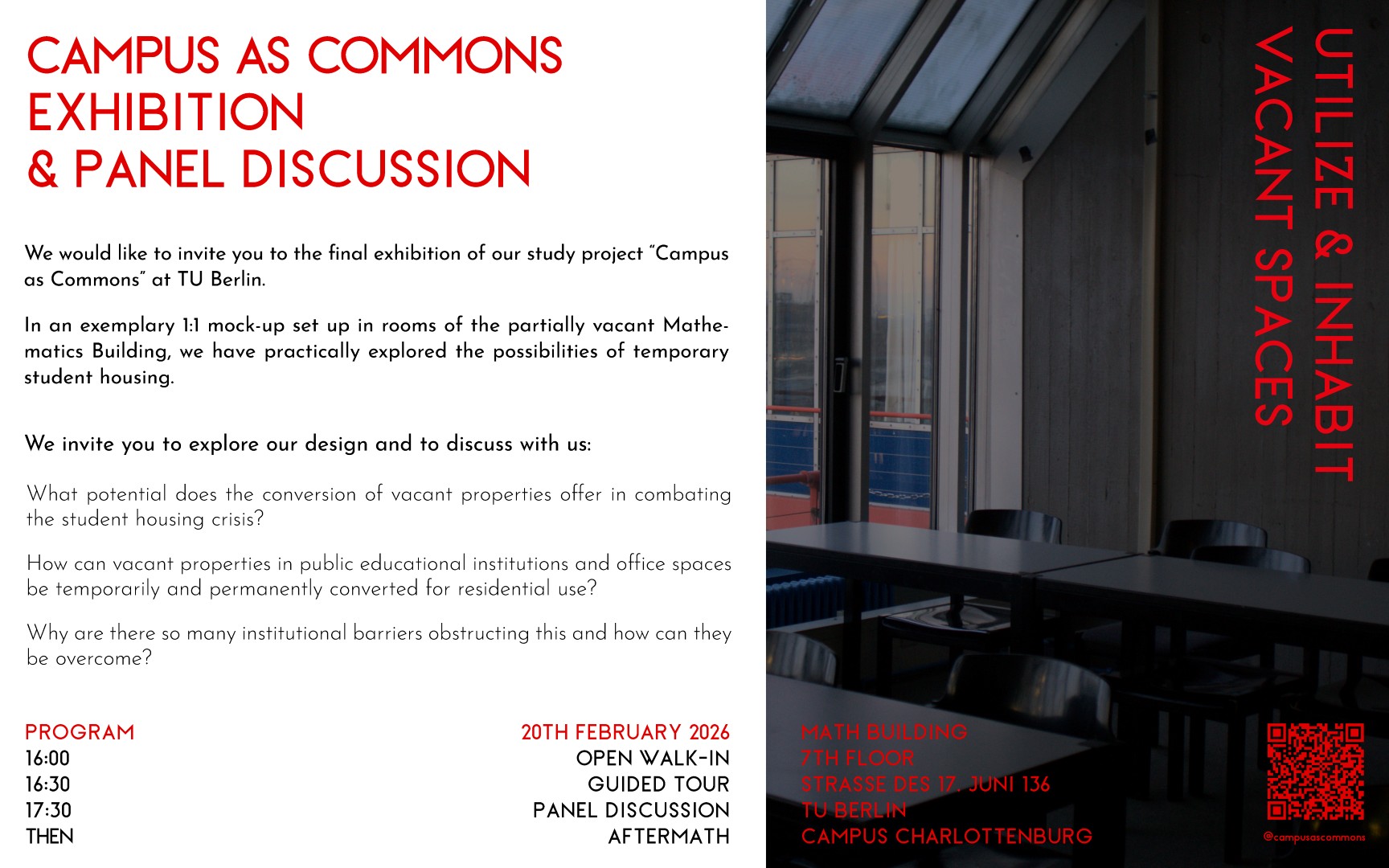 CAMPUS AS COMMONS
EXHIBITION
& PANEL DISCUSSION

We would like to invite you to the final exhibition of our study project "Campus as Commons" at TU Berlin.

In an exemplary 1:1 mock-up set up in rooms of the partially vacant Mathematics Building, we have practically explored the possibilities of temporary student housing.

We invite you to explore our design and to discuss with us:

What potential does the conversion of vacant properties offer in combating the student housing crisis?

How can vacant properties in public educational institutions and office spaces be temporarily and permanently converted for residential use?

Why are there so many institutional barriers obstructing this and how can they be overcome?

PROGRAM
16:00
16:30
17:30
THEN

20TH FEBRUARY 2026
OPEN WALK-IN
GUIDED TOUR
PANEL DISCUSSION
AFTERMATH

UTILIZE & INHABIT
VACANT SPACES

MATH BUILDING
7TH FLOOR
STRASSE DES 17. JUNI 136
TU BERLIN
CAMPUS CHARLOTTENBURG

@campusascommons